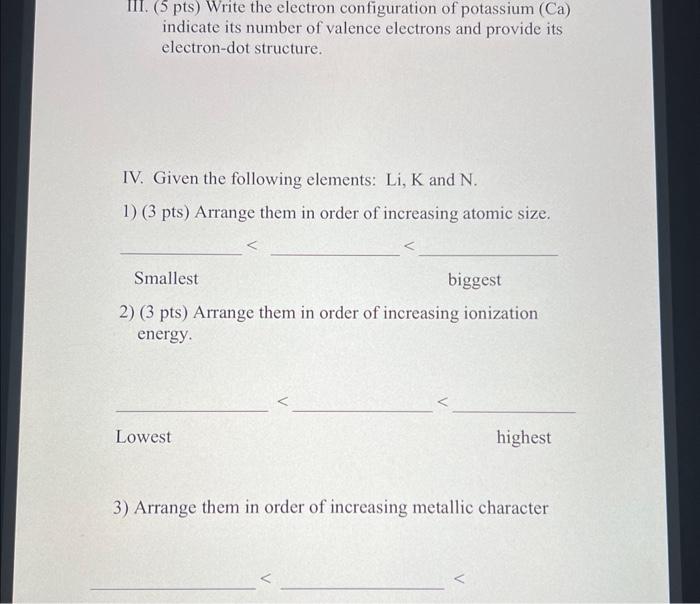 III. (5 pts) Write the electron configuration of potassium (Ca) indicate its number of valence electrons and provide its electron-dot structure.

IV. Given the following elements: Li, K and N.

1) (3 pts) Arrange them in order of increasing atomic size.

_____________ < _____________ < _____________

Smallest biggest

2) (3 pts) Arrange them in order of increasing ionization energy.

_____________ < _____________ < _____________

Lowest highest

3) Arrange them in order of increasing metallic character

_____________ < _____________ <